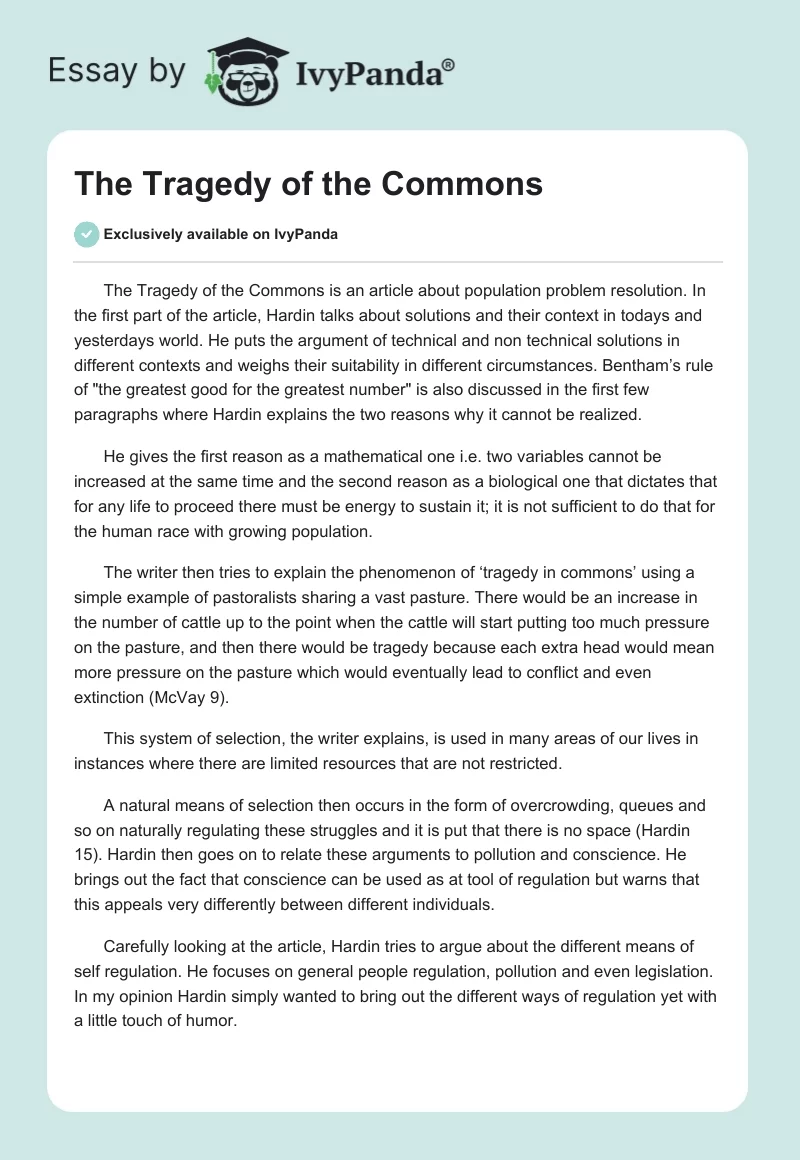 Essay by IvyPanda®

The Tragedy of the Commons

Exclusively available on IvyPanda

The Tragedy of the Commons is an article about population problem resolution. In the first part of the article, Hardin talks about solutions and their context in todays and yesterdays world. He puts the argument of technical and non technical solutions in different contexts and weighs their suitability in different circumstances. Bentham's rule of "the greatest good for the greatest number" is also discussed in the first few paragraphs where Hardin explains the two reasons why it cannot be realized.

He gives the first reason as a mathematical one i.e. two variables cannot be increased at the same time and the second reason as a biological one that dictates that for any life to proceed there must be energy to sustain it; it is not sufficient to do that for the human race with growing population.

The writer then tries to explain the phenomenon of 'tragedy in commons' using a simple example of pastoralists sharing a vast pasture. There would be an increase in the number of cattle up to the point when the cattle will start putting too much pressure on the pasture, and then there would be tragedy because each extra head would mean more pressure on the pasture which would eventually lead to conflict and even extinction (McVay 9).

This system of selection, the writer explains, is used in many areas of our lives in instances where there are limited resources that are not restricted.

A natural means of selection then occurs in the form of overcrowding, queues and so on naturally regulating these struggles and it is put that there is no space (Hardin 15). Hardin then goes on to relate these arguments to pollution and conscience. He brings out the fact that conscience can be used as at tool of regulation but warns that this appeals very differently between different individuals.

Carefully looking at the article, Hardin tries to argue about the different means of self regulation. He focuses on general people regulation, pollution and even legislation. In my opinion Hardin simply wanted to bring out the different ways of regulation yet with a little touch of humor.